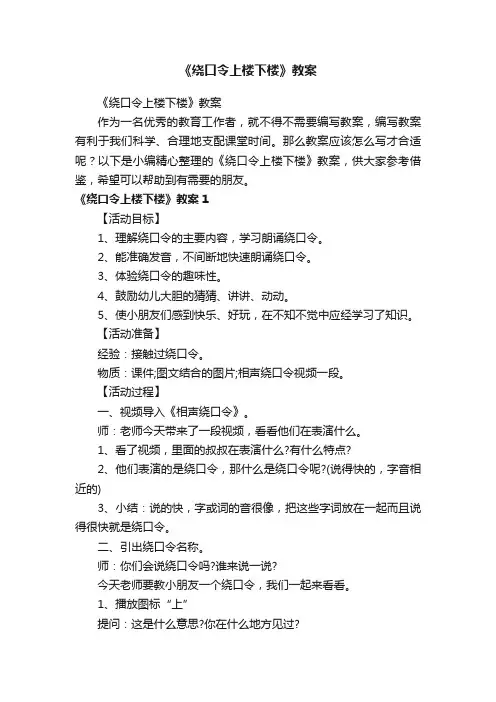 《绕口令上楼下楼》教案

《绕口令上楼下楼》教案

作为一名优秀的教育工作者，就不得不需要编写教案，编写教案有利于我们科学、合理地支配课堂时间。那么教案应该怎么写才合适呢？以下是小编精心整理的《绕口令上楼下楼》教案，供大家参考借鉴，希望可以帮助到有需要的朋友。

《绕口令上楼下楼》教案 1

【活动目标】

1、理解绕口令的主要内容，学习朗诵绕口令。

2、能准确发音，不间断地快速朗诵绕口令。

3、体验绕口令的趣味性。

4、鼓励幼儿大胆的猜猜、讲讲、动动。

5、使小朋友们感到快乐、好玩，在不知不觉中应经学习了知识。

【活动准备】

经验：接触过绕口令。

物质：课件;图文结合的图片;相声绕口令视频一段。

【活动过程】

一、视频导入《相声绕口令》。

师：老师今天带来了一段视频，看看他们在表演什么。

1、看了视频，里面的叔叔在表演什么?有什么特点?

2、他们表演的是绕口令，那什么是绕口令呢?(说得快的，字音相近的)

3、小结：说的快，字或词的音很像，把这些字词放在一起而且说得很快就是绕口令。

二、引出绕口令名称。

师：你们会说绕口令吗?谁来说一说?

今天老师要教小朋友一个绕口令，我们一起来看看。

1、播放图标“上”

提问：这是什么意思?你在什么地方见过?